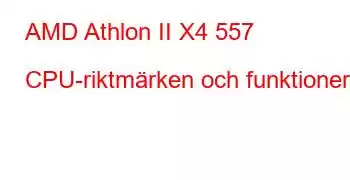 AMD Athlon II X4 557

CPU-riktmärken och funktioner